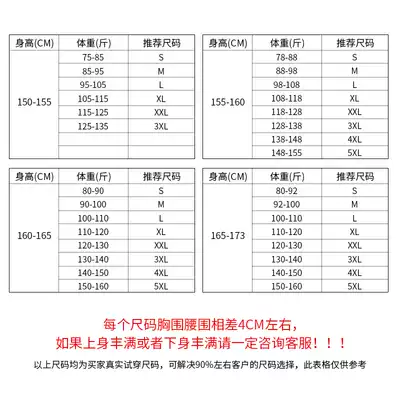 | 身高(CM) | 体重(斤) | 推荐尺码 |
|---|---|---|
| 150-155 | 75-85 | S |
| | 85-95 | M |
| | 95-105 | L |
| | 105-115 | XL |
| | 115-125 | XXL |
| | 125-135 | 3XL |
| | | |
| | | |

| 身高(CM) | 体重(斤) | 推荐尺码 |
|---|---|---|
| 155-160 | 78-88 | S |
| | 88-98 | M |
| | 98-108 | L |
| | 108-118 | XL |
| | 118-128 | XXL |
| | 128-138 | 3XL |
| | 138-148 | 4XL |
| | 148-155 | 5XL |

| 身高(CM) | 体重(斤) | 推荐尺码 |
|---|---|---|
| 160-165 | 80-90 | S |
| | 90-100 | M |
| | 100-110 | L |
| | 110-120 | XL |
| | 120-130 | XXL |
| | 130-140 | 3XL |
| | 140-150 | 4XL |
| | 150-160 | 5XL |

| 身高(CM) | 体重(斤) | 推荐尺码 |
|---|---|---|
| 165-173 | 80-92 | S |
| | 92-100 | M |
| | 100-110 | L |
| | 110-120 | XL |
| | 120-130 | XXL |
| | 130-140 | 3XL |
| | 140-150 | 4XL |
| | 150-160 | 5XL |

每个尺码胸围腰围相差4CM左右，
如果上身丰满或者下身丰满请一定咨询客服！！！

以上尺码均为买家真实试穿尺码，可解决90%左右客户的尺码选择，此表格仅供参考